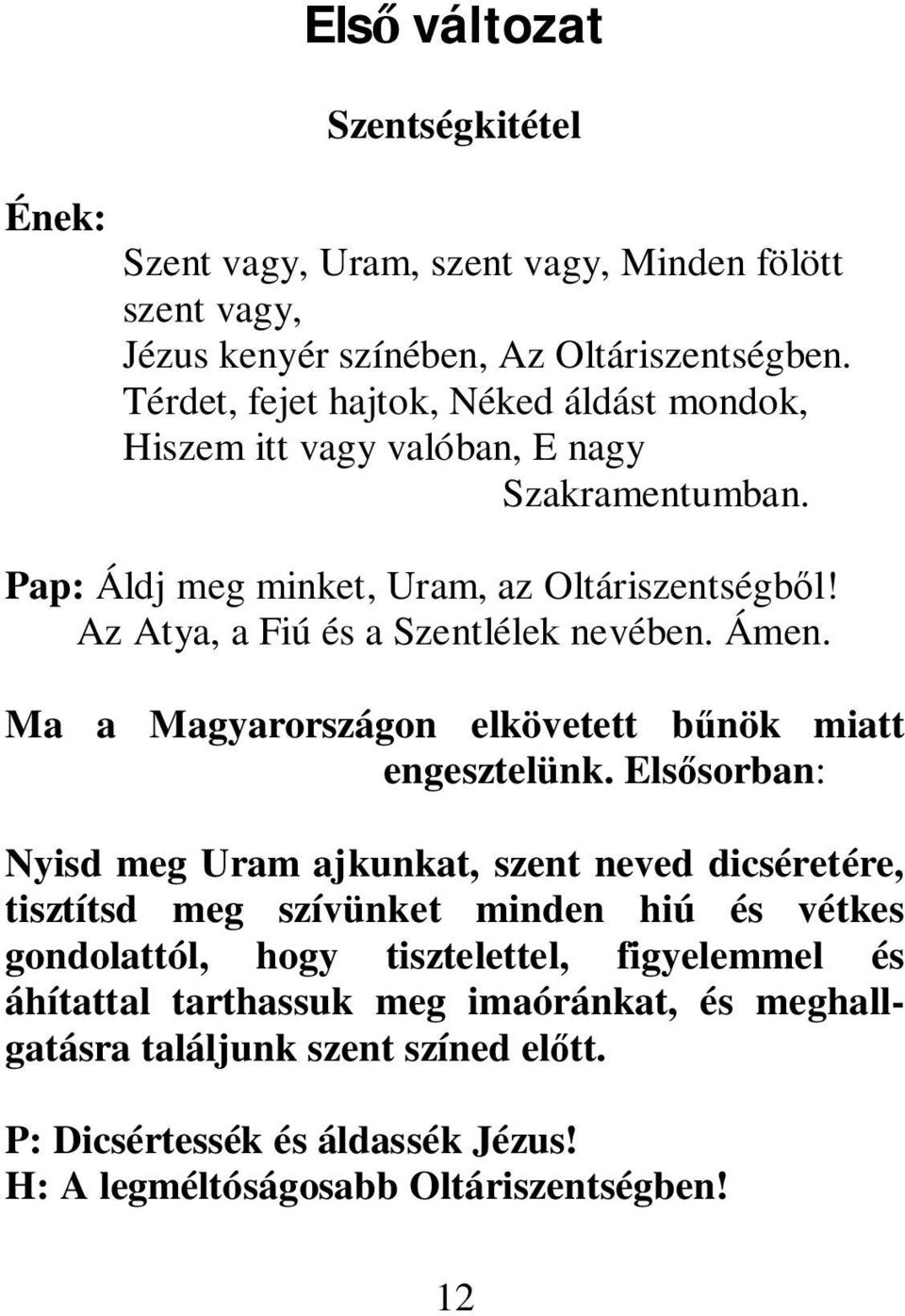 Első változat

Szentségkitétel

Ének:

Szent vagy, Uram, szent vagy, Minden fölött szent vagy,
Jézus kenyér színében, Az Oltáriszentségben.
Térdet, fejet hajtok, Néked áldást mondok,
Hiszem itt vagy valóban, E nagy Szakramentumban.

Pap: Áldj meg minket, Uram, az Oltáriszentségből! Az Atya, a Fiú és a Szentlélek nevében. Ámen.

Ma a Magyarországon elkövetett bűnök miatt engesztelünk. Elsősorban:

Nyisd meg Uram ajkunkat, szent neved dicséretére, tisztítsd meg szívünket minden hiú és vétkes gondolattól, hogy tisztelettel, figyelemmel és áhítattal tarthassuk meg imaóránkat, és meghallgatásra találjunk szent színed előtt.

P: Dicsértessék és áldassék Jézus!
H: A legméltóságosabb Oltáriszentségben!

12